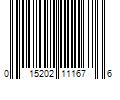 0 15202 11167 6